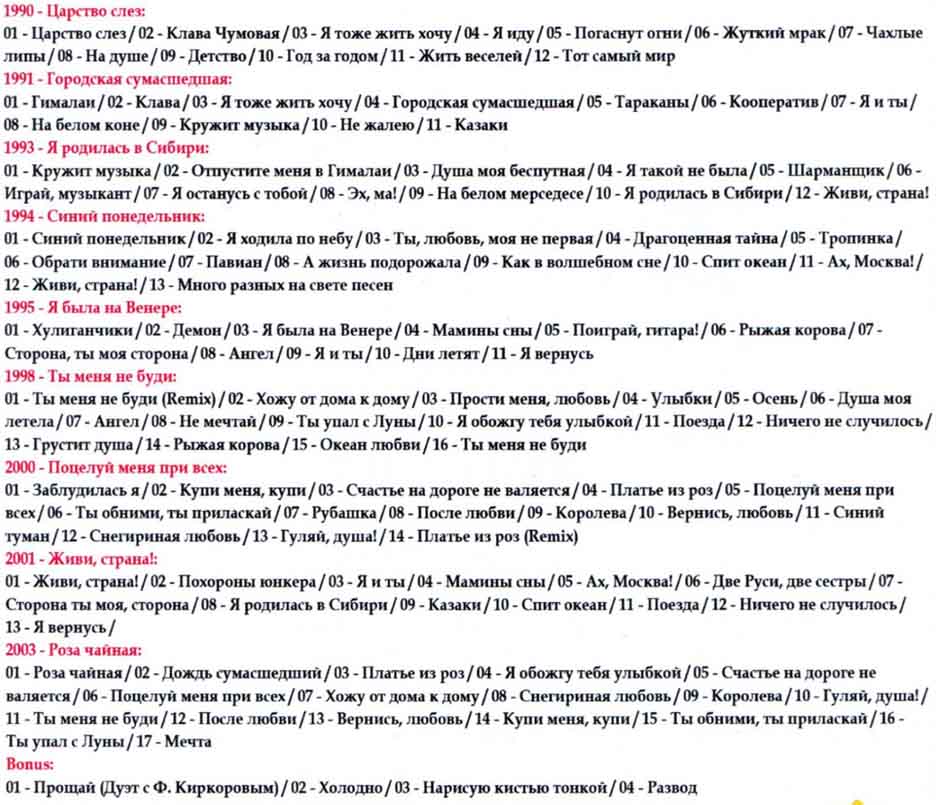 1990 - Царство слез:
01 - Царство слез / 02 - Клава Чумовая / 03 - Я тоже жить хочу / 04 - Я иду / 05 - Погаснут огни / 06 - Жуткий мрак / 07 - Чахлые липы / 08 - На душе / 09 - Детство / 10 - Год за годом / 11 - Жить веселей / 12 - Тот самый мир
1991 - Городская сумасшедшая:
01 - Гималаи / 02 - Клава / 03 - Я тоже жить хочу / 04 - Городская сумасшедшая / 05 - Тараканы / 06 - Кооператив / 07 - Я и ты / 08 - На белом коне / 09 - Кружит музыка / 10 - Не жалею / 11 - Казаки
1993 - Я родилась в Сибири:
01 - Кружит музыка / 02 - Отпустите меня в Гималаи / 03 - Душа моя беспутная / 04 - Я такой не была / 05 - Шарманщик / 06 - Играй, музыкант / 07 - Я останусь с тобой / 08 - Эх, ма! / 09 - На белом мерседесе / 10 - Я родилась в Сибири / 12 - Живи, страна!
1994 - Синий понедельник:
01 - Синий понедельник / 02 - Я ходила по небу / 03 - Ты, любовь, моя не первая / 04 - Драгоценная тайна / 05 - Тропинка / 06 - Обрати внимание / 07 - Павиан / 08 - А жизнь подорожала / 09 - Как в волшебном сне / 10 - Спит океан / 11 - Ах, Москва! / 12 - Живи, страна! / 13 - Много разных на свете песен
1995 - Я была на Венере:
01 - Хулиганчики / 02 - Демон / 03 - Я была на Венере / 04 - Мамины сны / 05 - Поиграй, гитара! / 06 - Рыжая корова / 07 - Сторона, ты моя сторона / 08 - Ангел / 09 - Я и ты / 10 - Дни летят / 11 - Я вернусь
1998 - Ты меня не буди:
01 - Ты меня не буди (Remix) / 02 - Хожу от дома к дому / 03 - Прости меня, любовь / 04 - Улыбки / 05 - Осень / 06 - Душа моя летела / 07 - Ангел / 08 - Не мечтай / 09 - Ты упал с Луны / 10 - Я обожгу тебя улыбкой / 11 - Поезда / 12 - Ничего не случилось / 13 - Грустит душа / 14 - Рыжая корова / 15 - Океан любви / 16 - Ты меня не буди
2000 - Поцелуй меня при всех:
01 - Заблудилась я / 02 - Купи меня, купи / 03 - Счастье на дороге не валяется / 04 - Платье из роз / 05 - Поцелуй меня при всех / 06 - Ты обними, ты приласкай / 07 - Рубашка / 08 - После любви / 09 - Королева / 10 - Вернись, любовь / 11 - Синий туман / 12 - Снегириная любовь / 13 - Гуляй, душа! / 14 - Платье из роз (Remix)
2001 - Живи, страна!:
01 - Живи, страна! / 02 - Похороны юнкера / 03 - Я и ты / 04 - Мамины сны / 05 - Ах, Москва! / 06 - Две Руси, две сестры / 07 - Сторона ты моя, сторона / 08 - Я родилась в Сибири / 09 - Казаки / 10 - Спит океан / 11 - Поезда / 12 - Ничего не случилось / 13 - Я вернусь /
2003 - Роза чайная:
01 - Роза чайная / 02 - Дождь сумасшедший / 03 - Платье из роз / 04 - Я обожгу тебя улыбкой / 05 - Счастье на дороге не валяется / 06 - Поцелуй меня при всех / 07 - Хожу от дома к дому / 08 - Снегириная любовь / 09 - Королева / 10 - Гуляй, душа! / 11 - Ты меня не буди / 12 - После любви / 13 - Вернись, любовь / 14 - Купи меня, купи / 15 - Ты обними, ты приласкай / 16 - Ты упал с Луны / 17 - Мечта
Bonus:
01 - Прощай (Дуэт с Ф. Киркоровым) / 02 - Холодно / 03 - Нарисую кистью тонкой / 04 - Развод